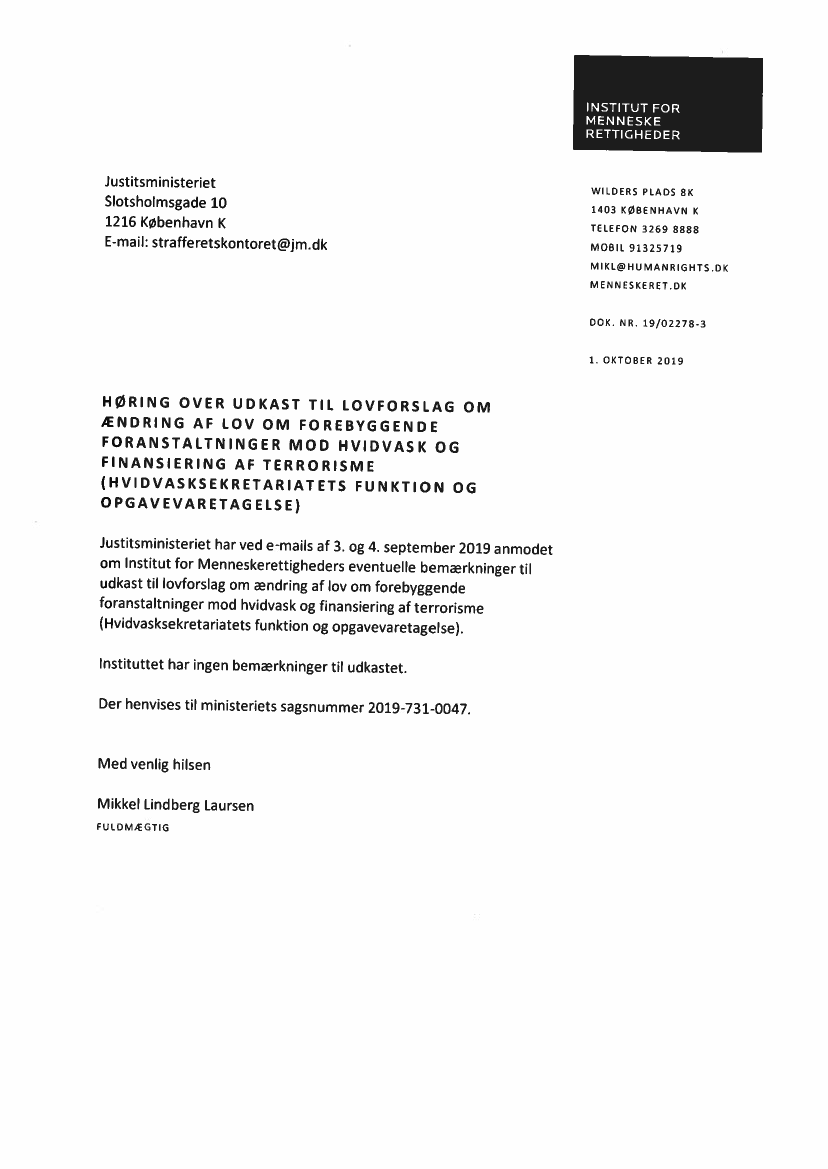 INSTITUT FOR MENNESKE RETTIGHEDER

Justitsministeriet
Slotsholmsgade 10
1216 København K
E-mail: strafferetskontoret@jm.dk

WILDERS PLADS 8K
1403 KØBENHAVN K
TELEFON 3269 8888
MOBIL 91325719
MIKL@HUMANRIGHTS.DK
MENNESKERET.DK

DOK. NR. 19/02278-3

1. OKTOBER 2019

HØRING OVER UDKAST TIL LOVFORSLAG OM ÆNDRING AF LOV OM FOREBYGGENDE FORANSTALTNINGER MOD HVIDVASK OG FINANSIERING AF TERRORISME (HVIDVASKSEKRETARIATETS FUNKTION OG OPGAVEVARETAGELSE)

Justitsministeriet har ved e-mails af 3. og 4. september 2019 anmodet om Institut for Menneskerettigheders eventuelle bemærkninger til udkast til lovforslag om ændring af lov om forebyggende foranstaltninger mod hvidvask og finansiering af terrorisme (Hvidvasksekretariatets funktion og opgavevaretagelse).

Instituttet har ingen bemærkninger til udkastet.

Der henvises til ministeriets sagsnummer 2019-731-0047.

Med venlig hilsen

Mikkel Lindberg Laursen
FULDMÆGTIG